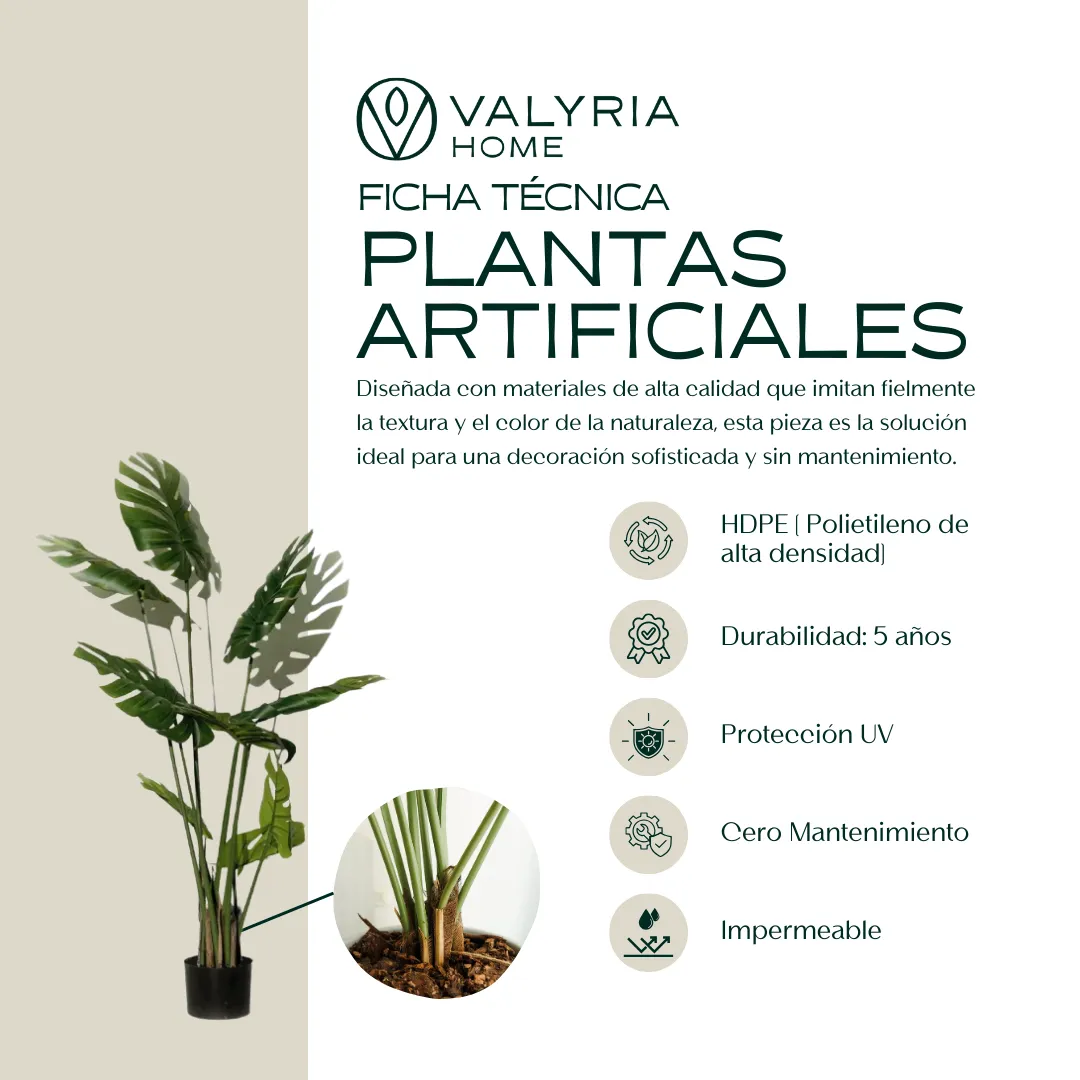 VALYRIA
HOME

FICHA TÉCNICA
PLANTAS ARTIFICIALES

Diseñada con materiales de alta calidad que imitan fielmente la textura y el color de la naturaleza, esta pieza es la solución ideal para una decoración sofisticada y sin mantenimiento.

HDPE ( Polietileno de alta densidad)

Durabilidad: 5 años

Protección UV

Cero Mantenimiento

Impermeable